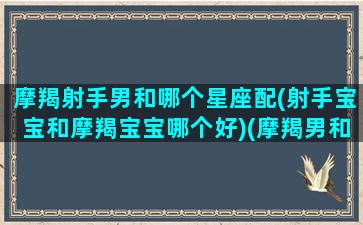 摩羯射手男和哪个星座配(射手宝宝和摩羯宝宝哪个好)(摩羯男和